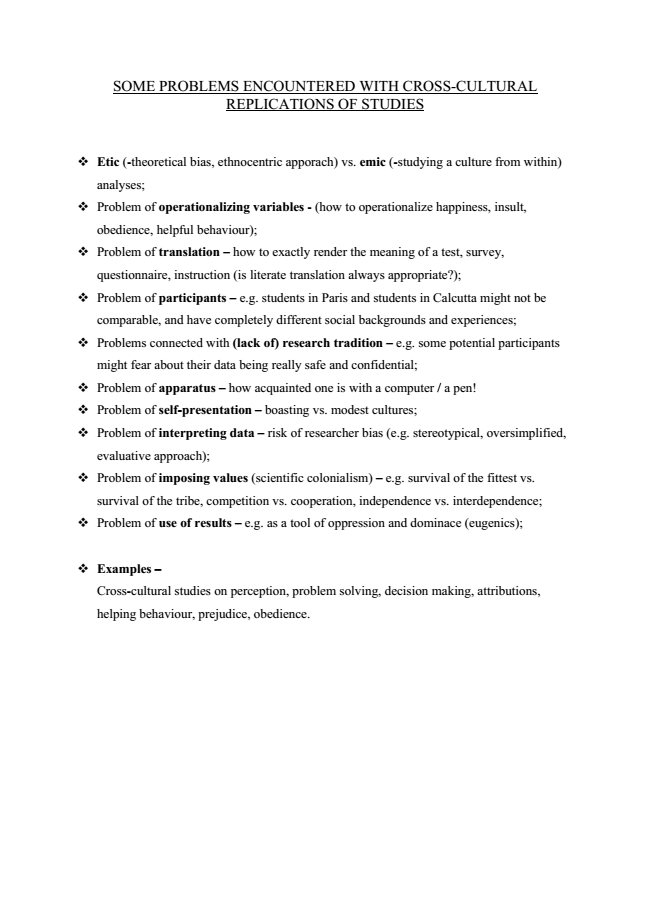 SOME PROBLEMS ENCOUNTERED WITH CROSS-CULTURAL REPLICATIONS OF STUDIES

❖ Etic (-theoretical bias, ethnocentric apporach) vs. emic (-studying a culture from within) analyses;
❖ Problem of operationalizing variables - (how to operationalize happiness, insult, obedience, helpful behaviour);
❖ Problem of translation – how to exactly render the meaning of a test, survey, questionnaire, instruction (is literate translation always appropriate?);
❖ Problem of participants – e.g. students in Paris and students in Calcutta might not be comparable, and have completely different social backgrounds and experiences;
❖ Problems connected with (lack of) research tradition – e.g. some potential participants might fear about their data being really safe and confidential;
❖ Problem of apparatus – how acquainted one is with a computer / a pen!
❖ Problem of self-presentation – boasting vs. modest cultures;
❖ Problem of interpreting data – risk of researcher bias (e.g. stereotypical, oversimplified, evaluative approach);
❖ Problem of imposing values (scientific colonialism) – e.g. survival of the fittest vs. survival of the tribe, competition vs. cooperation, independence vs. interdependence;
❖ Problem of use of results – e.g. as a tool of oppression and dominace (eugenics);

❖ Examples –
Cross-cultural studies on perception, problem solving, decision making, attributions, helping behaviour, prejudice, obedience.